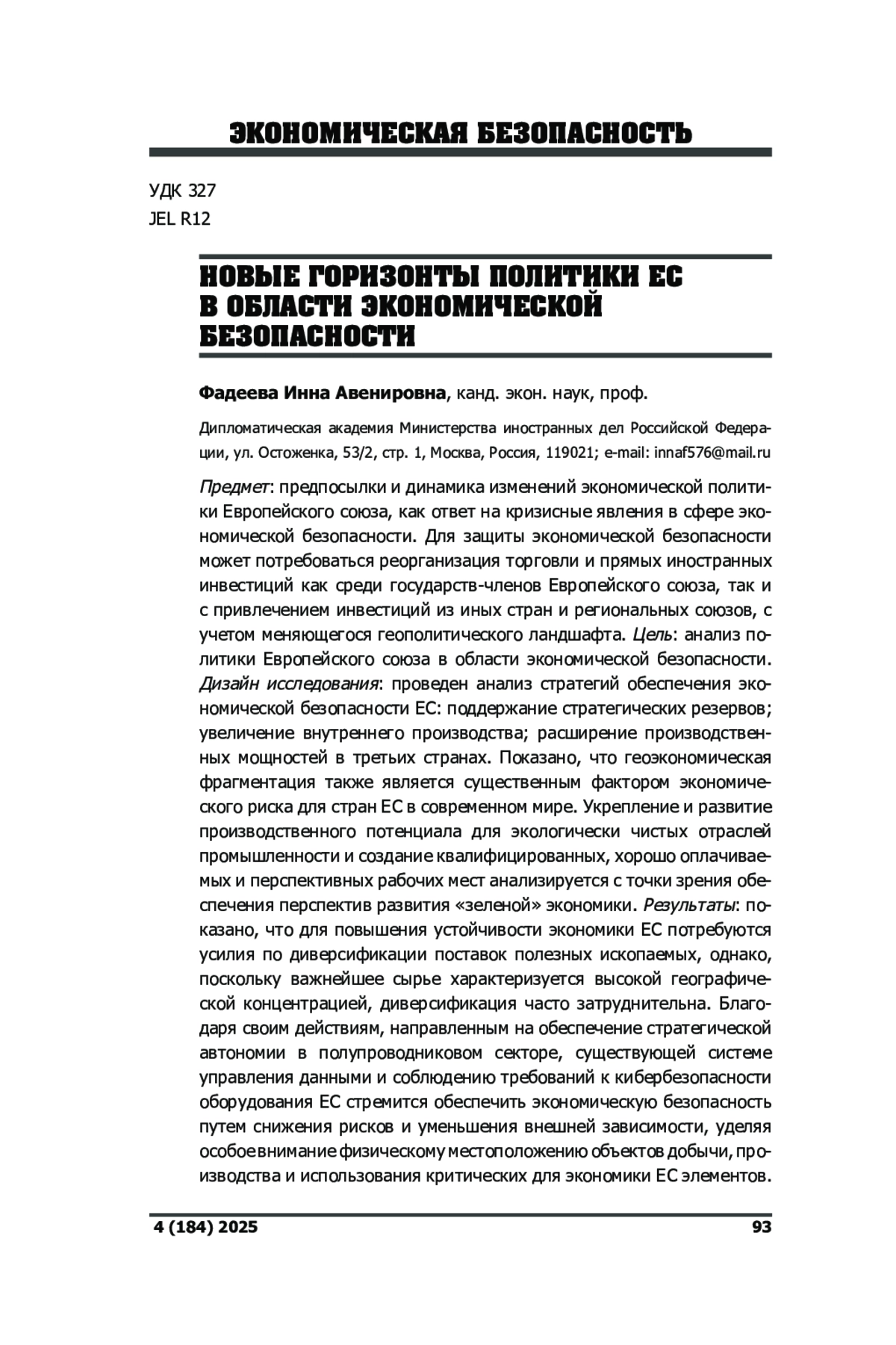 ЭКОНОМИЧЕСКАЯ БЕЗОПАСНОСТЬ

УДК 327
JEL R12

НОВЫЕ ГОРИЗОНТЫ ПОЛИТИКИ ЕС В ОБЛАСТИ ЭКОНОМИЧЕСКОЙ БЕЗОПАСНОСТИ

Фадеева Инна Авенировна, канд. экон. наук, проф.

Дипломатическая академия Министерства иностранных дел Российской Федерации, ул. Остоженка, 53/2, стр. 1, Москва, Россия, 119021; e-mail: innaf576@mail.ru

Предмет: предпосылки и динамика изменений экономической политики Европейского союза, как ответ на кризисные явления в сфере экономической безопасности. Для защиты экономической безопасности может потребоваться реорганизация торговли и прямых иностранных инвестиций как среди государств-членов Европейского союза, так и с привлечением инвестиций из иных стран и региональных союзов, с учетом меняющегося геополитического ландшафта. Цель: анализ политики Европейского союза в области экономической безопасности. Дизайн исследования: проведен анализ стратегий обеспечения экономической безопасности ЕС: поддержание стратегических резервов; увеличение внутреннего производства; расширение производственных мощностей в третьих странах. Показано, что геоэкономическая фрагментация также является существенным фактором экономического риска для стран ЕС в современном мире. Укрепление и развитие производственного потенциала для экологически чистых отраслей промышленности и создание квалифицированных, хорошо оплачиваемых и перспективных рабочих мест анализируется с точки зрения обеспечения перспектив развития «зеленой» экономики. Результаты: показано, что для повышения устойчивости экономики ЕС потребуются усилия по диверсификации поставок полезных ископаемых, однако, поскольку важнейшее сырье характеризуется высокой географической концентрацией, диверсификация часто затруднительна. Благодаря своим действиям, направленным на обеспечение стратегической автономии в полупроводниковом секторе, существующей системе управления данными и соблюдению требований к кибербезопасности оборудования ЕС стремится обеспечить экономическую безопасность путем снижения рисков и уменьшения внешней зависимости, уделяя особое внимание физическому местоположению объектов добычи, производства и использования критических для экономики ЕС элементов.

4 (184) 2025 93